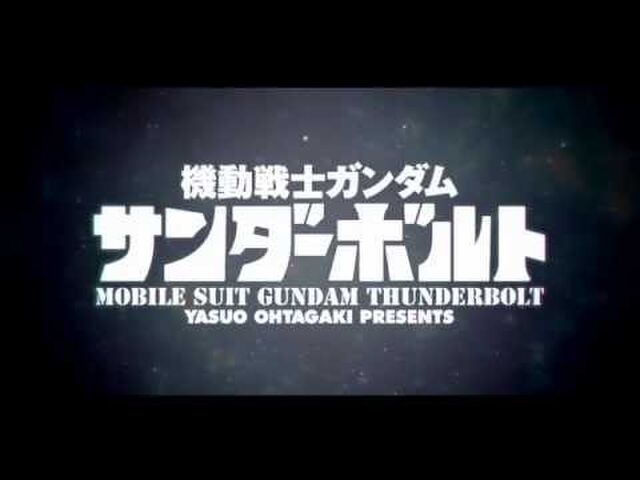 機動戦士ガンダム
サンダーボルト
MOBILE SUIT GUNDAM THUNDERBOLT
YASUO OHTAGAKI PRESENTS